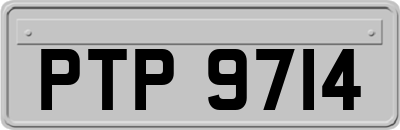 PTP 9714